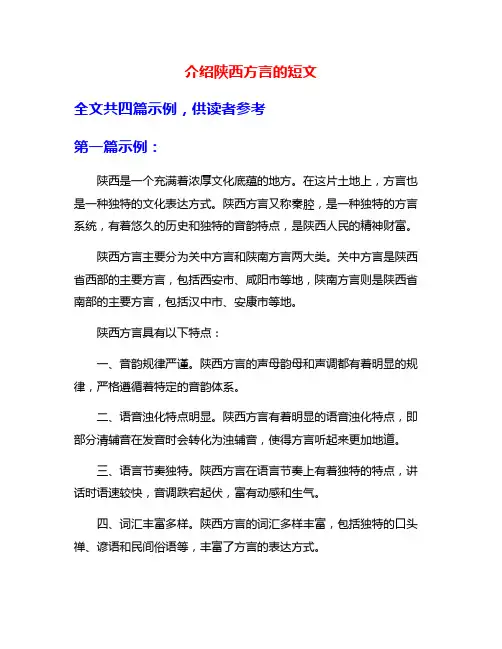 介绍陕西方言的短文

全文共四篇示例，供读者参考

第一篇示例：

陕西是一个充满着浓厚文化底蕴的地方。在这片土地上，方言也是一种独特的文化表达方式。陕西方言又称秦腔，是一种独特的方言系统，有着悠久的历史和独特的音韵特点，是陕西人民的精神财富。

陕西方言主要分为关中方言和陕南方言两大类。关中方言是陕西省西部的主要方言，包括西安市、咸阳市等地，陕南方言则是陕西省南部的主要方言，包括汉中市、安康市等地。

陕西方言具有以下特点：

一、音韵规律严谨。陕西方言的声母韵母和声调都有着明显的规律，严格遵循着特定的音韵体系。

二、语音浊化特点明显。陕西方言有着明显的语音浊化特点，即部分清辅音在发音时会转化为浊辅音，使得方言听起来更加地道。

三、语言节奏独特。陕西方言在语言节奏上有着独特的特点，讲话时语速较快，音调跌宕起伏，富有动感和生气。

四、词汇丰富多样。陕西方言的词汇多样丰富，包括独特的口头禅、谚语和民间俗语等，丰富了方言的表达方式。